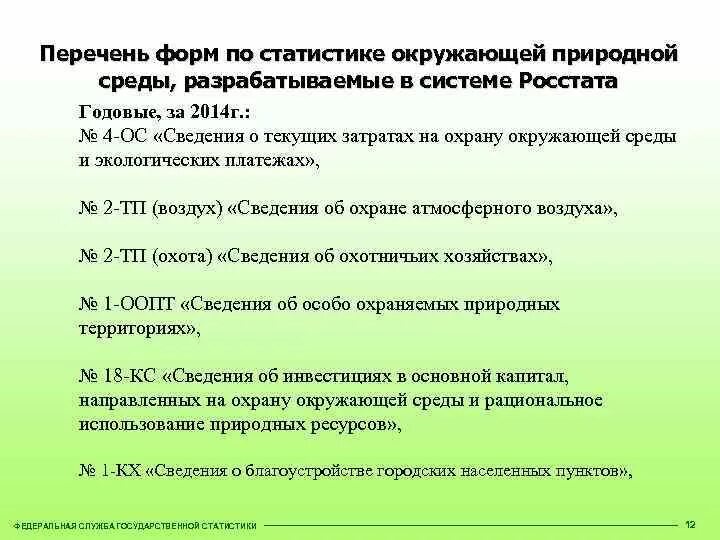 Перечень форм по статистике окружающей природной среды, разрабатываемые в системе Росстата

Годовые, за 2014г.:
№ 4-ОС «Сведения о текущих затратах на охрану окружающей среды и экологических платежах»,

№ 2-ТП (воздух) «Сведения об охране атмосферного воздуха»,

№ 2-ТП (охота) «Сведения об охотничьих хозяйствах»,

№ 1-ООПТ «Сведения об особо охраняемых природных территориях»,

№ 18-КС «Сведения об инвестициях в основной капитал, направленных на охрану окружающей среды и рациональное использование природных ресурсов»,

№ 1-КХ «Сведения о благоустройстве городских населенных пунктов»,

ФЕДЕРАЛЬНАЯ СЛУЖБА ГОСУДАРСТВЕННОЙ СТАТИСТИКИ

12